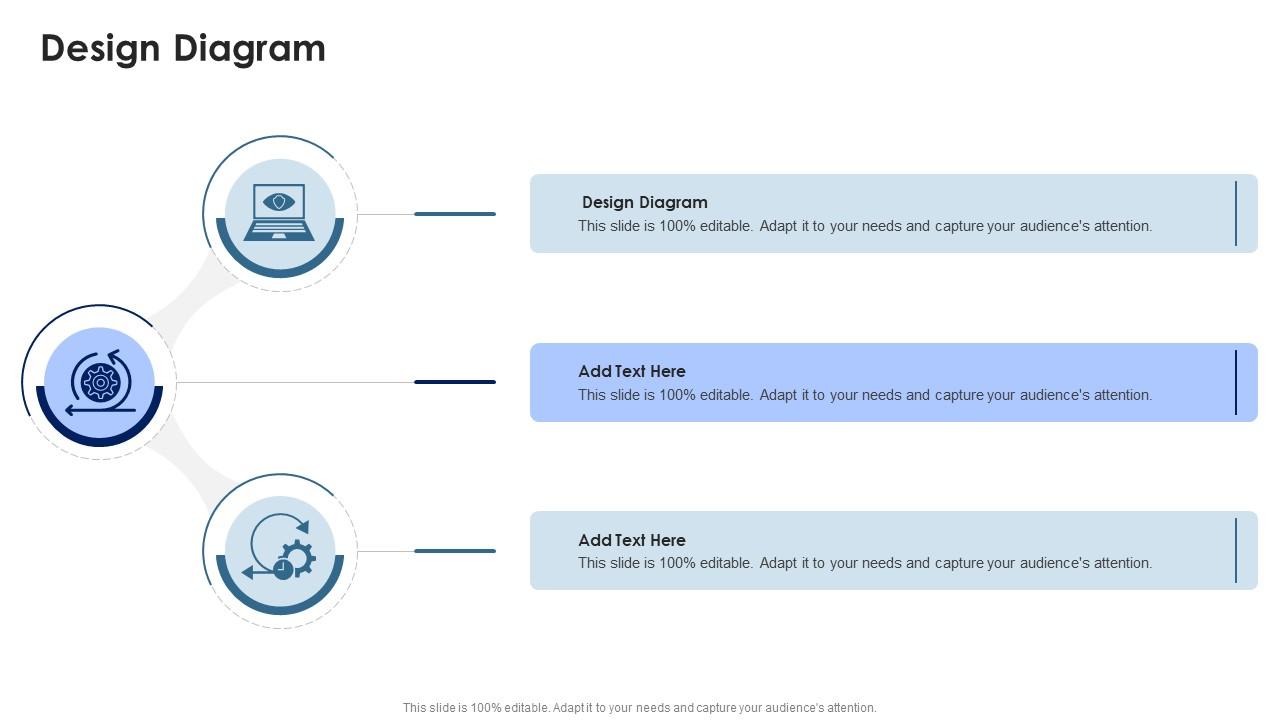 Design Diagram

Design Diagram
This slide is 100% editable. Adapt it to your needs and capture your audience's attention.

Add Text Here
This slide is 100% editable. Adapt it to your needs and capture your audience's attention.

Add Text Here
This slide is 100% editable. Adapt it to your needs and capture your audience's attention.

This slide is 100% editable. Adapt it to your needs and capture your audience's attention.